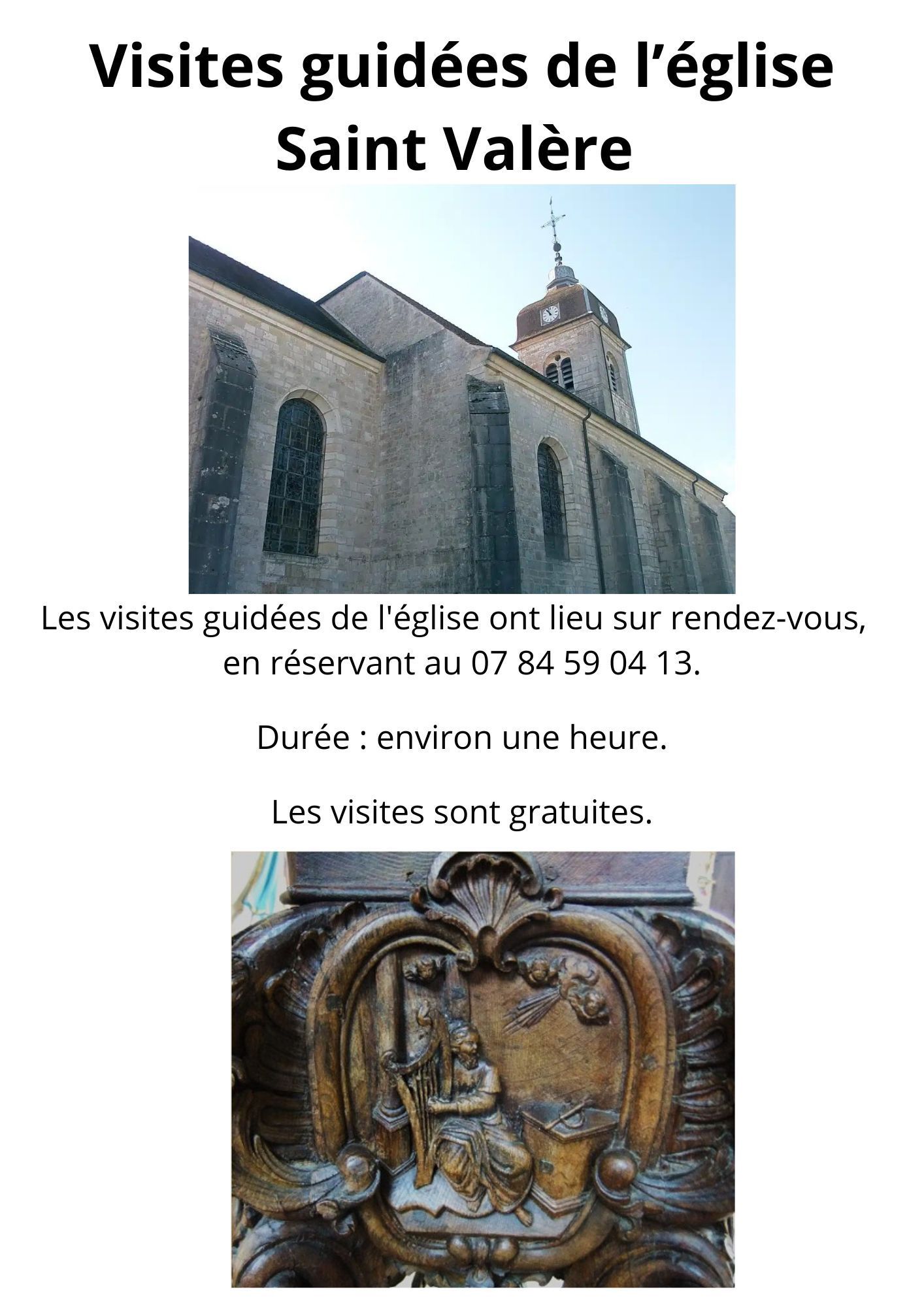 Visites guidées de l'église
Saint Valère

Les visites guidées de l'église ont lieu sur rendez-vous, en réservant au 07 84 59 04 13.

Durée : environ une heure.

Les visites sont gratuites.